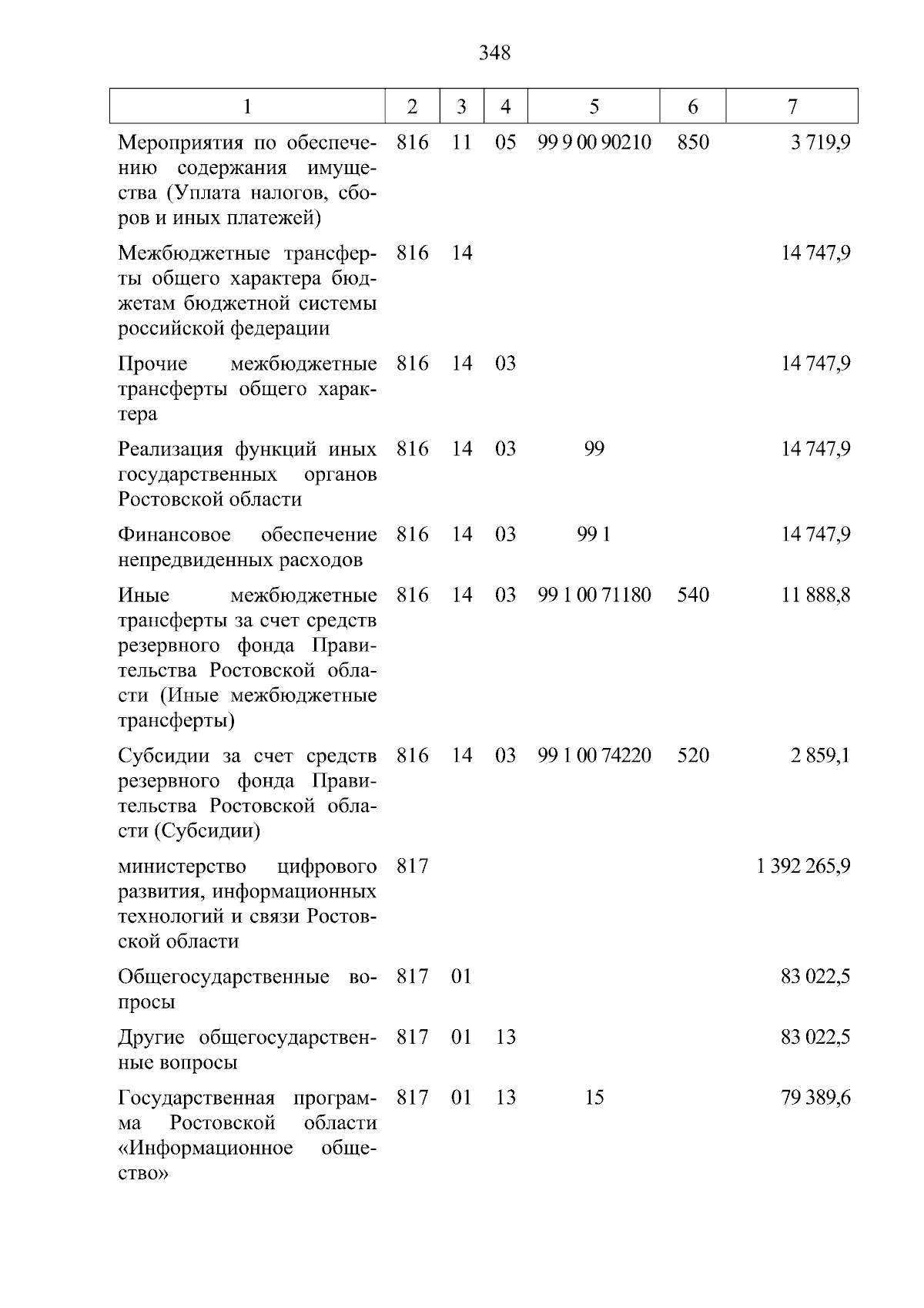 348

| 1 | 2 | 3 | 4 | 5 | 6 | 7 |
|---|---|---|---|---|---|---|
| Мероприятия по обеспечению содержания имущества (Уплата налогов, сборов и иных платежей) | 816 | 11 | 05 | 99 9 00 90210 | 850 | 3 719,9 |
| Межбюджетные трансферты общего характера бюджетам бюджетной системы российской федерации | 816 | 14 | | | | 14 747,9 |
| Прочие межбюджетные трансферты общего характера | 816 | 14 | 03 | | | 14 747,9 |
| Реализация функций иных государственных органов Ростовской области | 816 | 14 | 03 | 99 | | 14 747,9 |
| Финансовое обеспечение непредвиденных расходов | 816 | 14 | 03 | 99 1 | | 14 747,9 |
| Иные межбюджетные трансферты за счет средств резервного фонда Правительства Ростовской области (Иные межбюджетные трансферты) | 816 | 14 | 03 | 99 1 00 71180 | 540 | 11 888,8 |
| Субсидии за счет средств резервного фонда Правительства Ростовской области (Субсидии) | 816 | 14 | 03 | 99 1 00 74220 | 520 | 2 859,1 |
| министерство цифрового развития, информационных технологий и связи Ростовской области | 817 | | | | | 1 392 265,9 |
| Общегосударственные вопросы | 817 | 01 | | | | 83 022,5 |
| Другие общегосударственные вопросы | 817 | 01 | 13 | | | 83 022,5 |
| Государственная программа Ростовской области «Информационное общество» | 817 | 01 | 13 | 15 | | 79 389,6 |